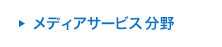 ▶ メディアサービス 分野